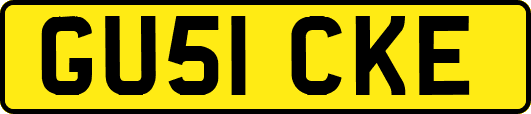 GU51 CKE